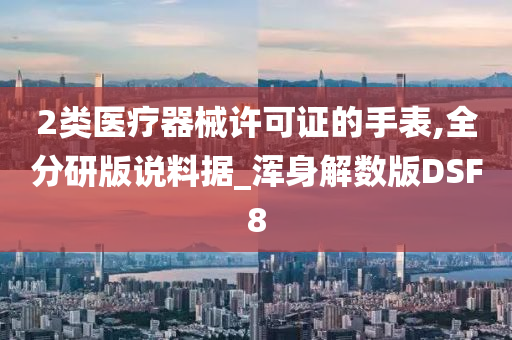 2类医疗器械许可证的手表,全分研版说料据_浑身解数版DSF8